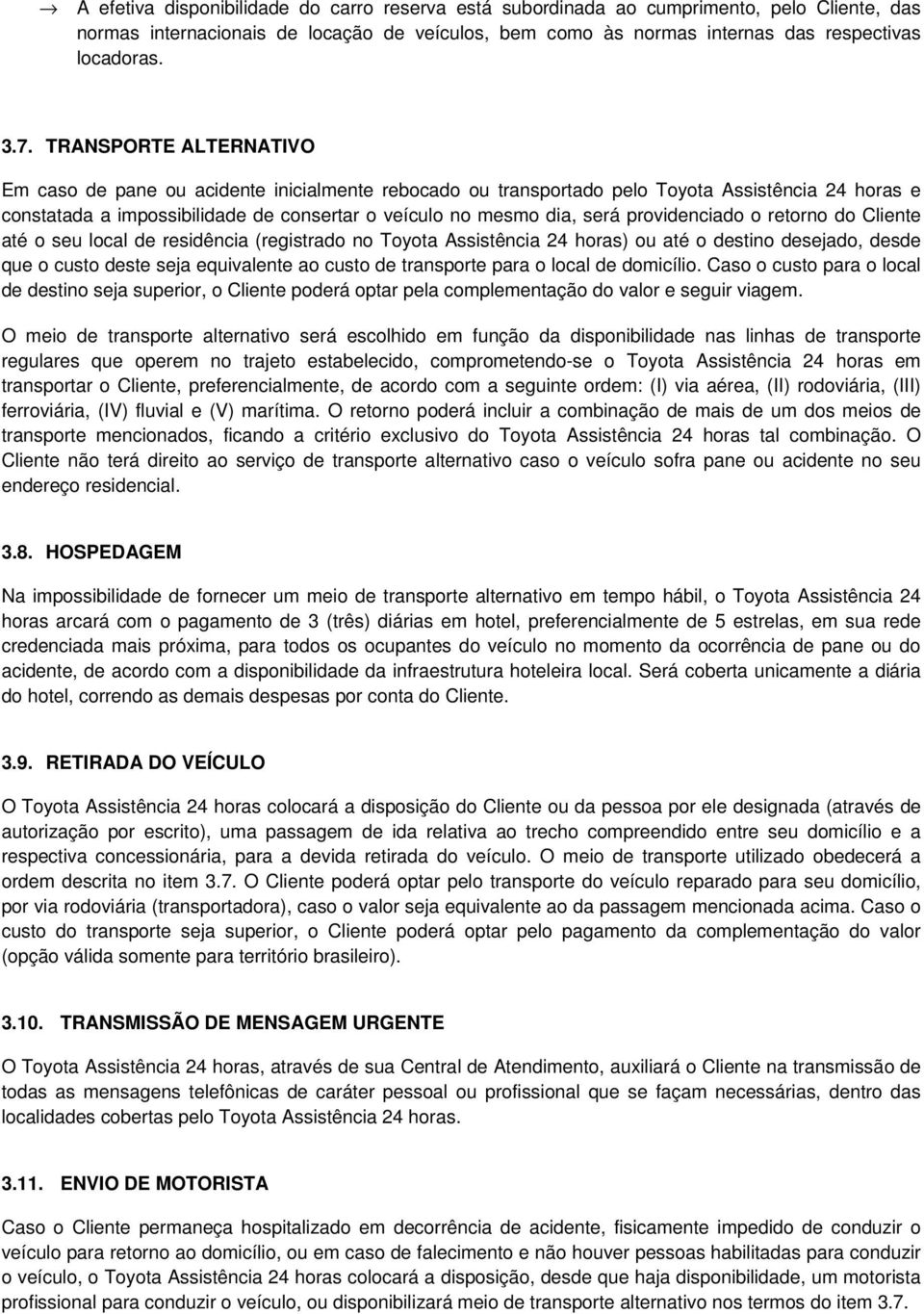 → A efetiva disponibilidade do carro reserva está subordinada ao cumprimento, pelo Cliente, das normas internacionais de locação de veículos, bem como às normas internas das respectivas locadoras.

3.7. TRANSPORTE ALTERNATIVO

Em caso de pane ou acidente inicialmente rebocado ou transportado pelo Toyota Assistência 24 horas e constatada a impossibilidade de consertar o veículo no mesmo dia, será providenciado o retorno do Cliente até o seu local de residência (registrado no Toyota Assistência 24 horas) ou até o destino desejado, desde que o custo deste seja equivalente ao custo de transporte para o local de domicílio. Caso o custo para o local de destino seja superior, o Cliente poderá optar pela complementação do valor e seguir viagem.

O meio de transporte alternativo será escolhido em função da disponibilidade nas linhas de transporte regulares que operem no trajeto estabelecido, comprometendo-se o Toyota Assistência 24 horas em transportar o Cliente, preferencialmente, de acordo com a seguinte ordem: (I) via aérea, (II) rodoviária, (III) ferroviária, (IV) fluvial e (V) marítima. O retorno poderá incluir a combinação de mais de um dos meios de transporte mencionados, ficando a critério exclusivo do Toyota Assistência 24 horas tal combinação. O Cliente não terá direito ao serviço de transporte alternativo caso o veículo sofra pane ou acidente no seu endereço residencial.

3.8. HOSPEDAGEM

Na impossibilidade de fornecer um meio de transporte alternativo em tempo hábil, o Toyota Assistência 24 horas arcará com o pagamento de 3 (três) diárias em hotel, preferencialmente de 5 estrelas, em sua rede credenciada mais próxima, para todos os ocupantes do veículo no momento da ocorrência de pane ou do acidente, de acordo com a disponibilidade da infraestrutura hoteleira local. Será coberta unicamente a diária do hotel, correndo as demais despesas por conta do Cliente.

3.9. RETIRADA DO VEÍCULO

O Toyota Assistência 24 horas colocará a disposição do Cliente ou da pessoa por ele designada (através de autorização por escrito), uma passagem de ida relativa ao trecho compreendido entre seu domicílio e a respectiva concessionária, para a devida retirada do veículo. O meio de transporte utilizado obedecerá a ordem descrita no item 3.7. O Cliente poderá optar pelo transporte do veículo reparado para seu domicílio, por via rodoviária (transportadora), caso o valor seja equivalente ao da passagem mencionada acima. Caso o custo do transporte seja superior, o Cliente poderá optar pelo pagamento da complementação do valor (opção válida somente para território brasileiro).

3.10. TRANSMISSÃO DE MENSAGEM URGENTE

O Toyota Assistência 24 horas, através de sua Central de Atendimento, auxiliará o Cliente na transmissão de todas as mensagens telefônicas de caráter pessoal ou profissional que se façam necessárias, dentro das localidades cobertas pelo Toyota Assistência 24 horas.

3.11. ENVIO DE MOTORISTA

Caso o Cliente permaneça hospitalizado em decorrência de acidente, fisicamente impedido de conduzir o veículo para retorno ao domicílio, ou em caso de falecimento e não houver pessoas habilitadas para conduzir o veículo, o Toyota Assistência 24 horas colocará a disposição, desde que haja disponibilidade, um motorista profissional para conduzir o veículo, ou disponibilizará meio de transporte alternativo nos termos do item 3.7.